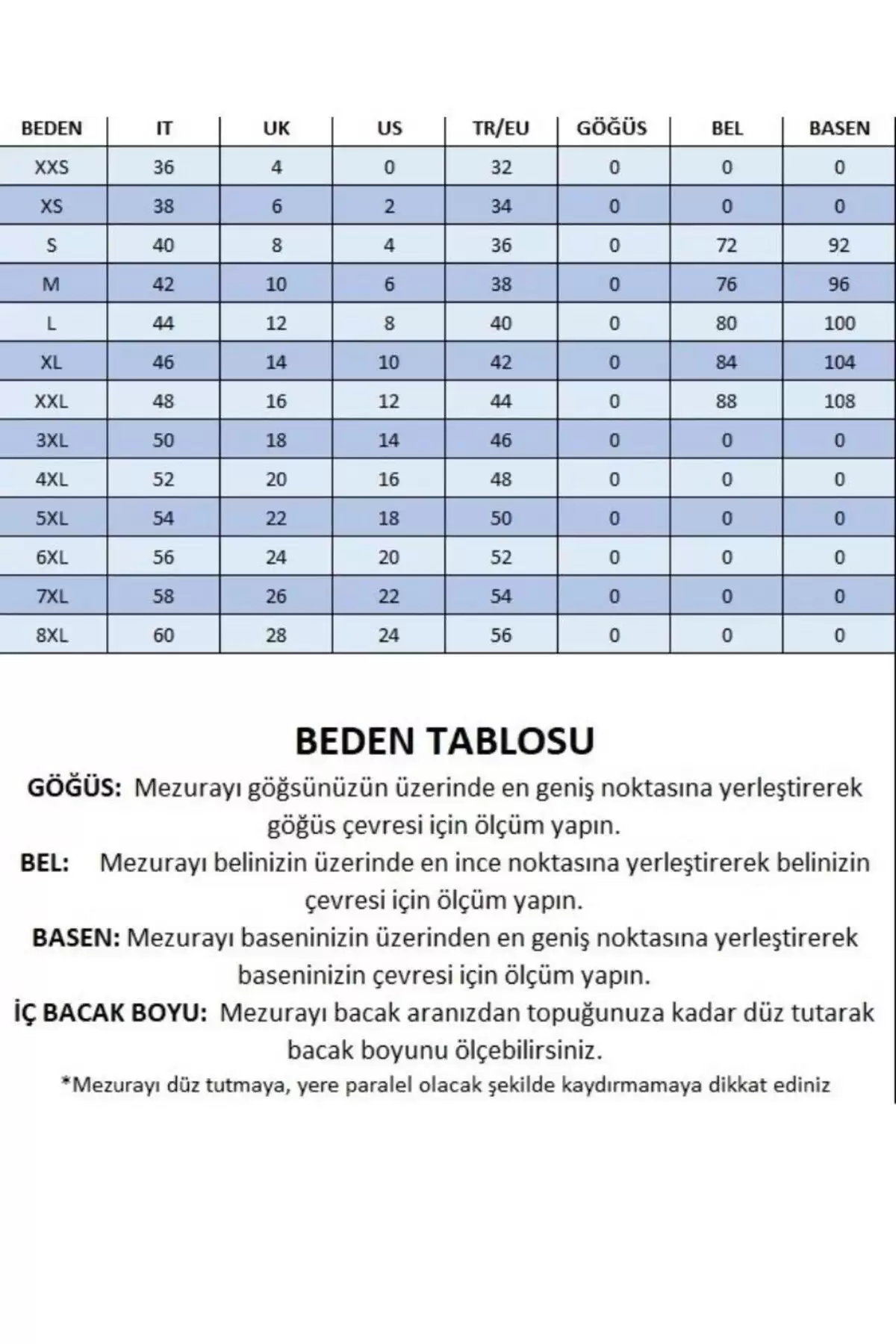 | BEDEN | IT | UK | US | TR/EU | GÖĞÜS | BEL | BASEN |
|---|---|---|---|---|---|---|---|
| XXS | 36 | 4 | 0 | 32 | 0 | 0 | 0 |
| XS | 38 | 6 | 2 | 34 | 0 | 0 | 0 |
| S | 40 | 8 | 4 | 36 | 0 | 72 | 92 |
| M | 42 | 10 | 6 | 38 | 0 | 76 | 96 |
| L | 44 | 12 | 8 | 40 | 0 | 80 | 100 |
| XL | 46 | 14 | 10 | 42 | 0 | 84 | 104 |
| XXL | 48 | 16 | 12 | 44 | 0 | 88 | 108 |
| 3XL | 50 | 18 | 14 | 46 | 0 | 0 | 0 |
| 4XL | 52 | 20 | 16 | 48 | 0 | 0 | 0 |
| 5XL | 54 | 22 | 18 | 50 | 0 | 0 | 0 |
| 6XL | 56 | 24 | 20 | 52 | 0 | 0 | 0 |
| 7XL | 58 | 26 | 22 | 54 | 0 | 0 | 0 |
| 8XL | 60 | 28 | 24 | 56 | 0 | 0 | 0 |

BEDEN TABLOSU

GÖĞÜS: Mezurayı göğsünüzün üzerinde en geniş noktasına yerleştirerek göğüs çevresi için ölçüm yapın.

BEL: Mezurayı belinizin üzerinde en ince noktasına yerleştirerek belinizin çevresi için ölçüm yapın.

BASEN: Mezurayı baseninizin üzerinden en geniş noktasına yerleştirerek baseninizin çevresi için ölçüm yapın.

İÇ BACAK BOYU: Mezurayı bacak aranızdan topuğunuza kadar düz tutarak bacak boyunu ölçebilirsiniz.

*Mezurayı düz tutmaya, yere paralel olacak şekilde kaydırmamaya dikkat ediniz